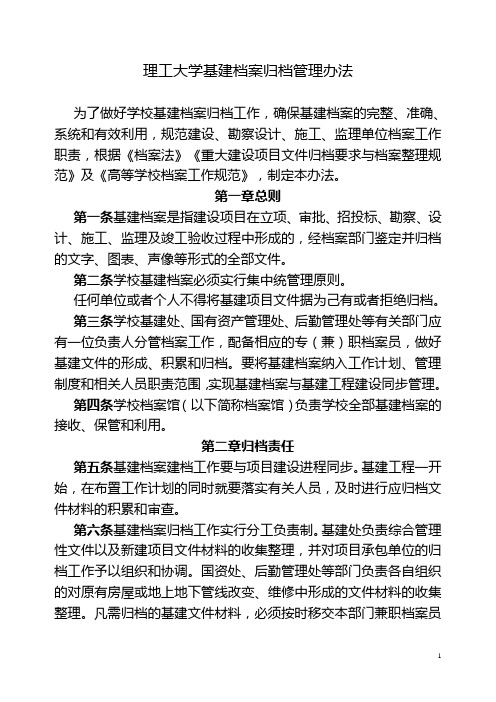 理工大学基建档案归档管理办法

为了做好学校基建档案归档工作，确保基建档案的完整、准确、系统和有效利用，规范建设、勘察设计、施工、监理单位档案工作职责，根据《档案法》《重大建设项目文件归档要求与档案整理规范》及《高等学校档案工作规范》，制定本办法。

第一章总则

第一条基建档案是指建设项目在立项、审批、招投标、勘察、设计、施工、监理及竣工验收过程中形成的，经档案部门鉴定并归档的文字、图表、声像等形式的全部文件。

第二条学校基建档案必须实行集中统管理原则。

任何单位或者个人不得将基建项目文件据为己有或者拒绝归档。

第三条学校基建处、国有资产管理处、后勤管理处等有关部门应有一位负责人分管档案工作，配备相应的专（兼）职档案员，做好基建文件的形成、积累和归档。要将基建档案纳入工作计划、管理制度和相关人员职责范围，实现基建档案与基建工程建设同步管理。

第四条学校档案馆（以下简称档案馆）负责学校全部基建档案的接收、保管和利用。

第二章归档责任

第五条基建档案建档工作要与项目建设进程同步。基建工程一开始，在布置工作计划的同时就要落实有关人员，及时进行应归档文件材料的积累和审查。

第六条基建档案归档工作实行分工负责制。基建处负责综合管理性文件以及新建项目文件材料的收集整理，并对项目承包单位的归档工作予以组织和协调。国资处、后勤管理处等部门负责各自组织的对原有房屋或地上地下管线改变、维修中形成的文件材料的收集整理。凡需归档的基建文件材料，必须按时移交本部门兼职档案员

1